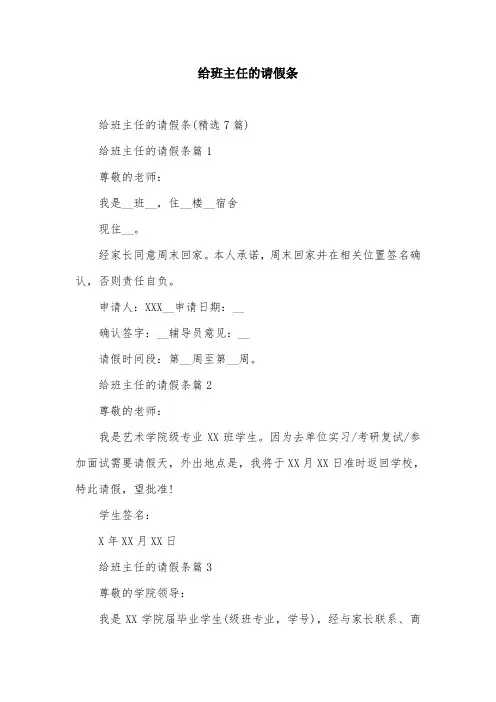 给班主任的请假条

给班主任的请假条(精选 7 篇)

给班主任的请假条篇 1

尊敬的老师：

我是__班__，住__楼__宿舍

现住__。

经家长同意周末回家。本人承诺，周末回家并在相关位置签名确认，否则责任自负。

申请人：XXX__申请日期：__

确认签字：__辅导员意见：__

请假时间段：第__周至第__周。

给班主任的请假条篇 2

尊敬的老师：

我是艺术学院级专业 XX 班学生。因为去单位实习/考研复试/参加面试需要请假天，外出地点是，我将于 XX 月 XX 日准时返回学校，特此请假，望批准!

学生签名：

X 年 XX 月 XX 日

给班主任的请假条篇 3

尊敬的学院领导：

我是 XX 学院届毕业学生(级班专业，学号)，经与家长联系、商